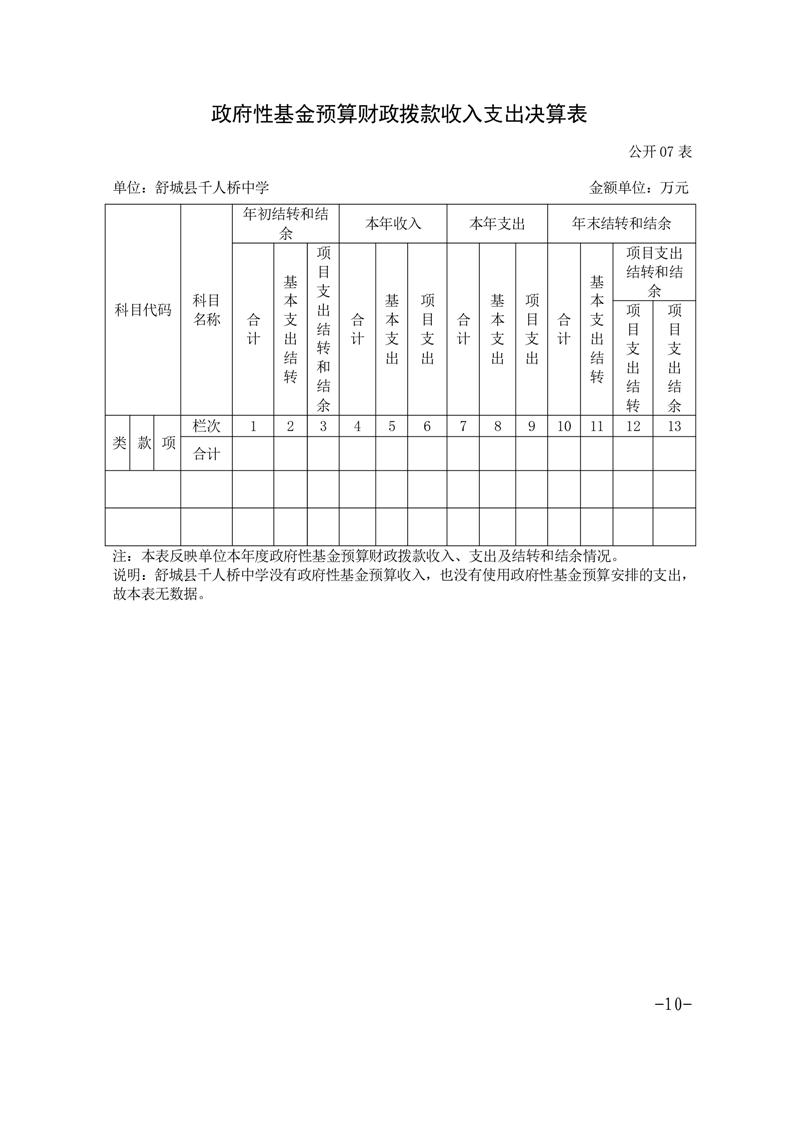 政府性基金预算财政拨款收入支出决算表

公开07表

单位：舒城县千人桥中学

金额单位：万元

| 科目代码 | | | 科目名称 | 年初结转和结余 | | | 本年收入 | | | 本年支出 | | | 年末结转和结余 | | | |
|---|---|---|---|---|---|---|---|---|---|---|---|---|---|---|---|---|
| | | | | 合计 | 基本支出结转 | 项目支出结转和结余 | 合计 | 基本支出 | 项目支出 | 合计 | 基本支出 | 项目支出 | 合计 | 基本支出结转 | 项目支出结转和结余 | |
| | | | | | | | | | | | | | | | 项目支出结转 | 项目支出结余 |
| 类 | 款 | 项 | 栏次 | 1 | 2 | 3 | 4 | 5 | 6 | 7 | 8 | 9 | 10 | 11 | 12 | 13 |
| | | | 合计 | | | | | | | | | | | | | |
| | | | | | | | | | | | | | | | | |
| | | | | | | | | | | | | | | | | |

注：本表反映单位本年度政府性基金预算财政拨款收入、支出及结转和结余情况。
说明：舒城县千人桥中学没有政府性基金预算收入，也没有使用政府性基金预算安排的支出，故本表无数据。

-10-